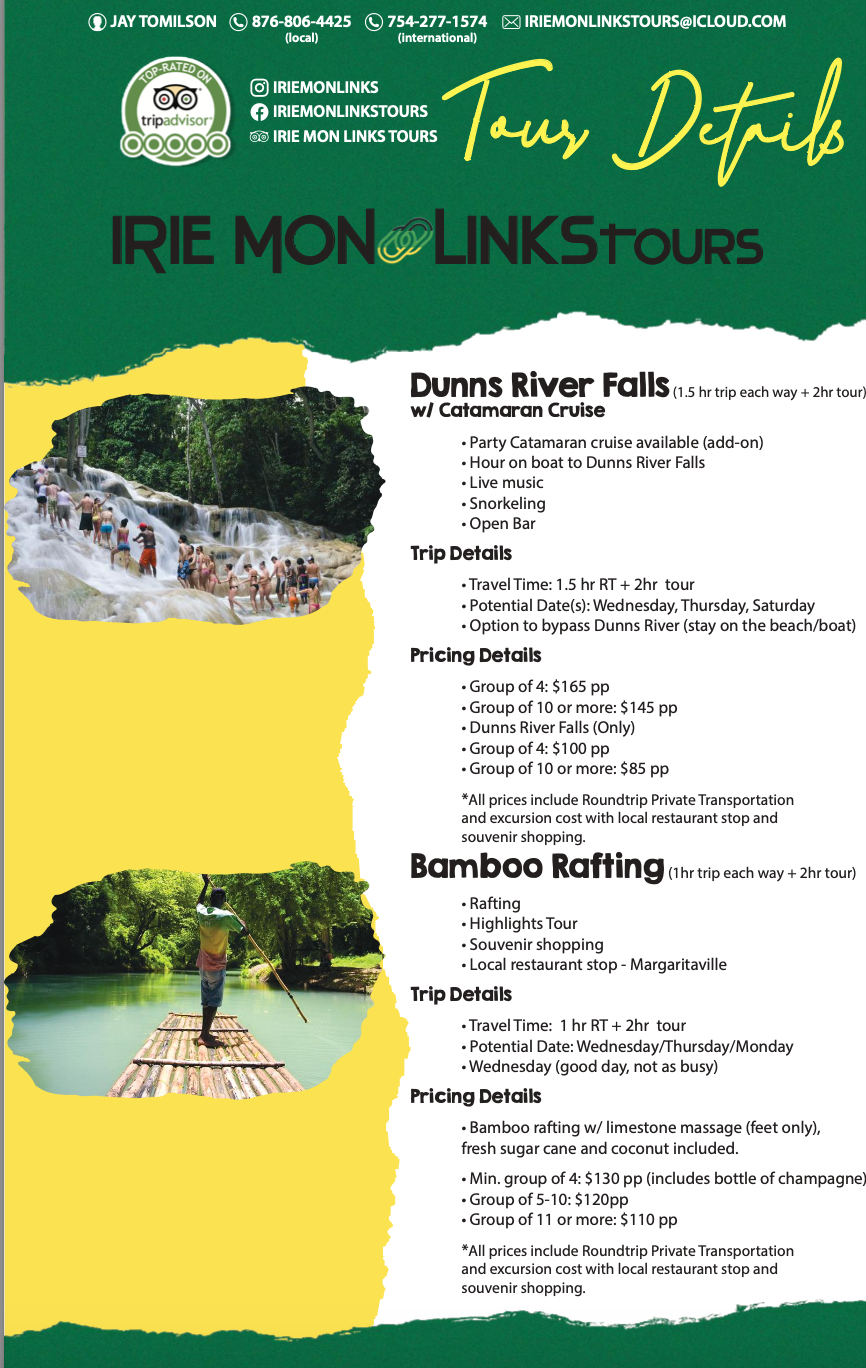 JAY TOMILSON 876-806-4425 (local) 754-277-1574 (international) IRIEMONLINKSTOURS@ICLOUD.COM

TOP-RATED ON tripadvisor

IRIEMONLINKS
IRIEMONLINKSTOURS
IRIE MON LINKS TOURS

Tour Details

IRIE MON LINKS TOURS

Dunns River Falls (1.5 hr trip each way + 2hr tour)
w/ Catamaran Cruise

• Party Catamaran cruise available (add-on)
• Hour on boat to Dunns River Falls
• Live music
• Snorkeling
• Open Bar

Trip Details

• Travel Time: 1.5 hr RT + 2hr tour
• Potential Date(s): Wednesday, Thursday, Saturday
• Option to bypass Dunns River (stay on the beach/boat)

Pricing Details

• Group of 4: $165 pp
• Group of 10 or more: $145 pp
• Dunns River Falls (Only)
• Group of 4: $100 pp
• Group of 10 or more: $85 pp

*All prices include Roundtrip Private Transportation and excursion cost with local restaurant stop and souvenir shopping.

Bamboo Rafting (1hr trip each way + 2hr tour)

• Rafting
• Highlights Tour
• Souvenir shopping
• Local restaurant stop - Margaritaville

Trip Details

• Travel Time: 1 hr RT + 2hr tour
• Potential Date: Wednesday/Thursday/Monday
• Wednesday (good day, not as busy)

Pricing Details

• Bamboo rafting w/ limestone massage (feet only), fresh sugar cane and coconut included.

• Min. group of 4: $130 pp (includes bottle of champagne)
• Group of 5-10: $120pp
• Group of 11 or more: $110 pp

*All prices include Roundtrip Private Transportation and excursion cost with local restaurant stop and souvenir shopping.